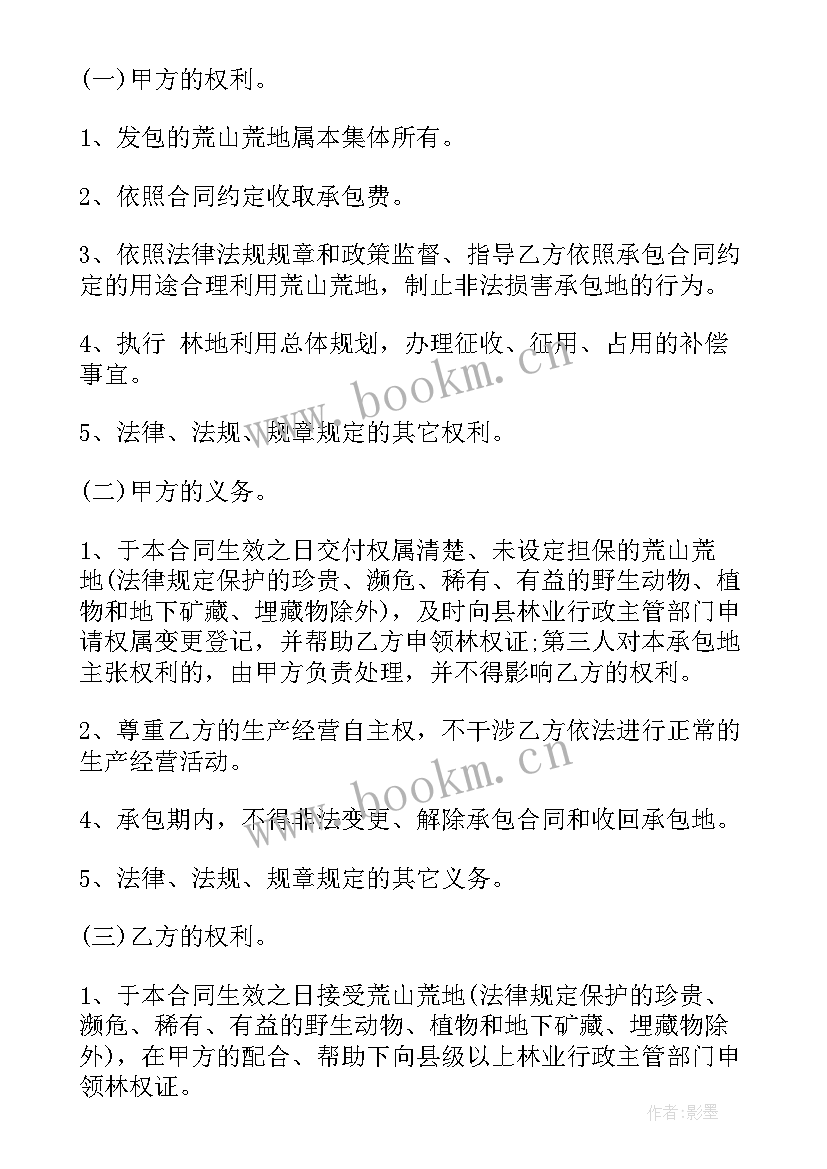 (一)甲方的权利。

1、发包的荒山荒地属本集体所有。

2、依照合同约定收取承包费。

3、依照法律法规规章和政策监督、指导乙方依照承包合同约定的用途合理利用荒山荒地，制止非法损害承包地的行为。

4、执行 林地利用总体规划，办理征收、征用、占用的补偿事宜。

5、法律、法规、规章规定的其它权利。

(二)甲方的义务。

1、于本合同生效之日交付权属清楚、未设定担保的荒山荒地(法律规定保护的珍贵、濒危、稀有、有益的野生动物、植物和地下矿藏、埋藏物除外)，及时向县林业行政主管部门申请权属变更登记，并帮助乙方申领林权证;第三人对本承包地主张权利的，由甲方负责处理，并不得影响乙方的权利。

2、尊重乙方的生产经营自主权，不干涉乙方依法进行正常的生产经营活动。

4、承包期内，不得非法变更、解除承包合同和收回承包地。

5、法律、法规、规章规定的其它义务。

(三)乙方的权利。

1、于本合同生效之日接受荒山荒地(法律规定保护的珍贵、濒危、稀有、有益的野生动物、植物和地下矿藏、埋藏物除外)，在甲方的配合、帮助下向县级以上林业行政主管部门申领林权证。

www.bookm.cn

www.bookm.cn

作者:影墨